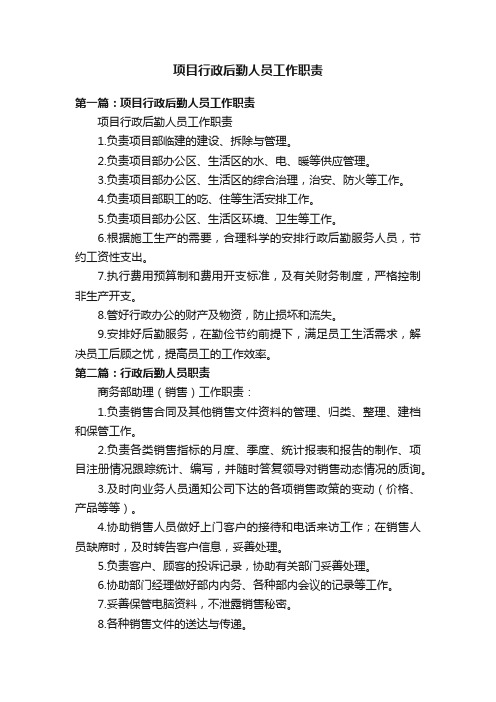 项目行政后勤人员工作职责

第一篇：项目行政后勤人员工作职责

项目行政后勤人员工作职责

1.负责项目部临建的建设、拆除与管理。

2.负责项目部办公区、生活区的水、电、暖等供应管理。

3.负责项目部办公区、生活区的综合治理，治安、防火等工作。

4.负责项目部职工的吃、住等生活安排工作。

5.负责项目部办公区、生活区环境、卫生等工作。

6.根据施工生产的需要，合理科学的安排行政后勤服务人员，节约工资性支出。

7.执行费用预算制和费用开支标准，及有关财务制度，严格控制非生产开支。

8.管好行政办公的财产及物资，防止损坏和流失。

9.安排好后勤服务，在勤俭节约前提下，满足员工生活需求，解决员工后顾之忧，提高员工的工作效率。

第二篇：行政后勤人员职责

商务部助理（销售）工作职责：

1.负责销售合同及其他销售文件资料的管理、归类、整理、建档和保管工作。

2.负责各类销售指标的月度、季度、统计报表和报告的制作、项目注册情况跟踪统计、编写，并随时答复领导对销售动态情况的质询。

3.及时向业务人员通知公司下达的各项销售政策的变动（价格、产品等等）。

4.协助销售人员做好上门客户的接待和电话来访工作；在销售人员缺席时，及时转告客户信息，妥善处理。

5.负责客户、顾客的投诉记录，协助有关部门妥善处理。

6.协助部门经理做好部内内务、各种部内会议的记录等工作。

7.妥善保管电脑资料，不泄露销售秘密。

8.各种销售文件的送达与传递。